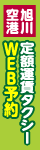 旭川空港

定額運賃タクシー
WEB予約